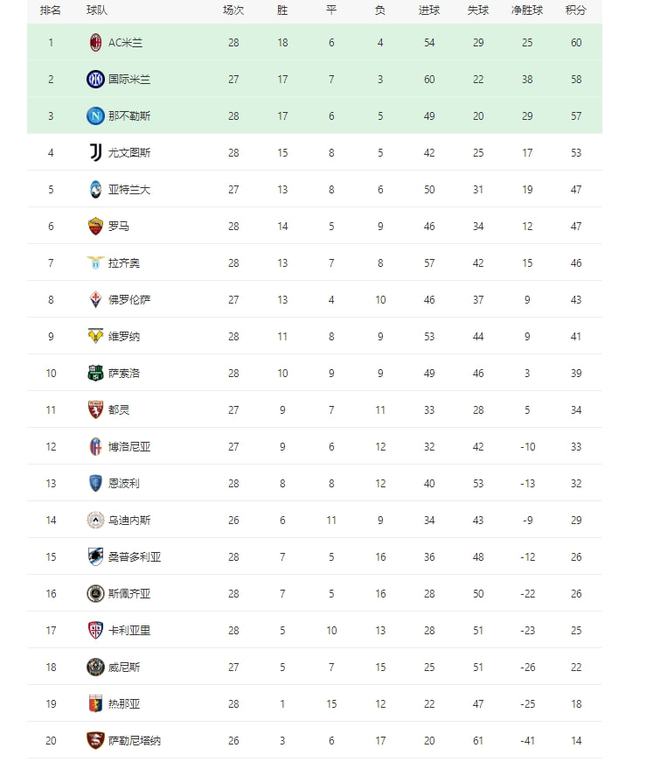 | 排名 | 球队 | 场次 | 胜 | 平 | 负 | 进球 | 失球 | 净胜球 | 积分 |
|---|---|---|---|---|---|---|---|---|---|
| 1 | AC米兰 | 28 | 18 | 6 | 4 | 54 | 29 | 25 | 60 |
| 2 | 国际米兰 | 27 | 17 | 7 | 3 | 60 | 22 | 38 | 58 |
| 3 | 那不勒斯 | 28 | 17 | 6 | 5 | 49 | 20 | 29 | 57 |
| 4 | 尤文图斯 | 28 | 15 | 8 | 5 | 42 | 25 | 17 | 53 |
| 5 | 亚特兰大 | 27 | 13 | 8 | 6 | 50 | 31 | 19 | 47 |
| 6 | 罗马 | 28 | 14 | 5 | 9 | 46 | 34 | 12 | 47 |
| 7 | 拉齐奥 | 28 | 13 | 7 | 8 | 57 | 42 | 15 | 46 |
| 8 | 佛罗伦萨 | 27 | 13 | 4 | 10 | 46 | 37 | 9 | 43 |
| 9 | 维罗纳 | 28 | 11 | 8 | 9 | 53 | 44 | 9 | 41 |
| 10 | 萨索洛 | 28 | 10 | 9 | 9 | 49 | 46 | 3 | 39 |
| 11 | 都灵 | 27 | 9 | 7 | 11 | 33 | 28 | 5 | 34 |
| 12 | 博洛尼亚 | 27 | 9 | 6 | 12 | 32 | 42 | -10 | 33 |
| 13 | 恩波利 | 28 | 8 | 8 | 12 | 40 | 53 | -13 | 32 |
| 14 | 乌迪内斯 | 26 | 6 | 11 | 9 | 34 | 43 | -9 | 29 |
| 15 | 桑普多利亚 | 28 | 7 | 5 | 16 | 36 | 48 | -12 | 26 |
| 16 | 斯佩齐亚 | 28 | 7 | 5 | 16 | 28 | 50 | -22 | 26 |
| 17 | 卡利亚里 | 28 | 5 | 10 | 13 | 28 | 51 | -23 | 25 |
| 18 | 威尼斯 | 27 | 5 | 7 | 15 | 25 | 51 | -26 | 22 |
| 19 | 热那亚 | 28 | 1 | 15 | 12 | 22 | 47 | -25 | 18 |
| 20 | 萨勒尼塔纳 | 26 | 3 | 6 | 17 | 20 | 61 | -41 | 14 |